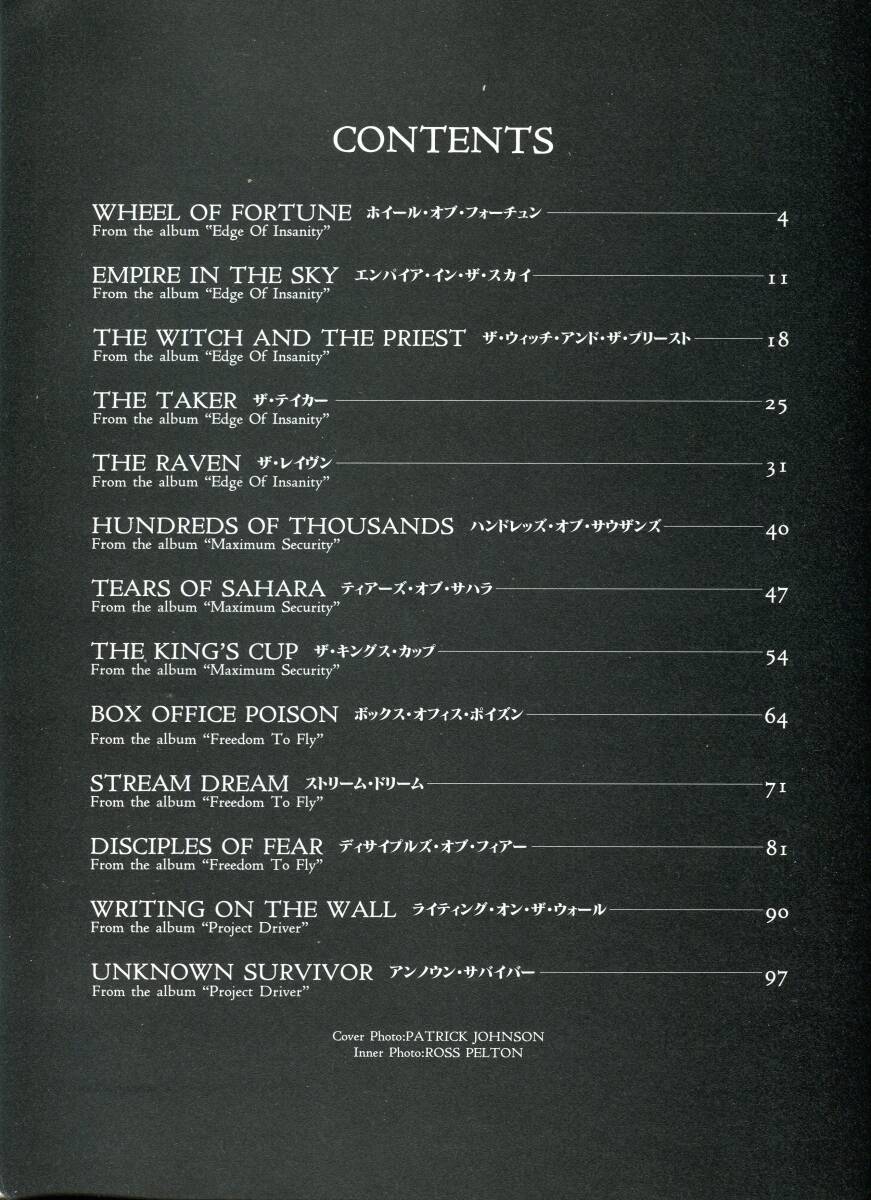 CONTENTS

WHEEL OF FORTUNE ホイール・オブ・フォーチュン 4
From the album "Edge Of Insanity"

EMPIRE IN THE SKY エンパイア・イン・ザ・スカイ 11
From the album "Edge Of Insanity"

THE WITCH AND THE PRIEST ザ・ウィッチ・アンド・ザ・プリースト 18
From the album "Edge Of Insanity"

THE TAKER ザ・テイカー 25
From the album "Edge Of Insanity"

THE RAVEN ザ・レイヴン 31
From the album "Edge Of Insanity"

HUNDREDS OF THOUSANDS ハンドレッズ・オブ・サウザンズ 40
From the album "Maximum Security"

TEARS OF SAHARA ティアーズ・オブ・サハラ 47
From the album "Maximum Security"

THE KING'S CUP ザ・キングス・カップ 54
From the album "Maximum Security"

BOX OFFICE POISON ボックス・オフィス・ポイズン 64
From the album "Freedom To Fly"

STREAM DREAM ストリーム・ドリーム 71
From the album "Freedom To Fly"

DISCIPLES OF FEAR ディサイプルズ・オブ・フィアー 81
From the album "Freedom To Fly"

WRITING ON THE WALL ライティング・オン・ザ・ウォール 90
From the album "Project Driver"

UNKNOWN SURVIVOR アンノウン・サバイバー 97
From the album "Project Driver"

Cover Photo:PATRICK JOHNSON
Inner Photo:ROSS PELTON